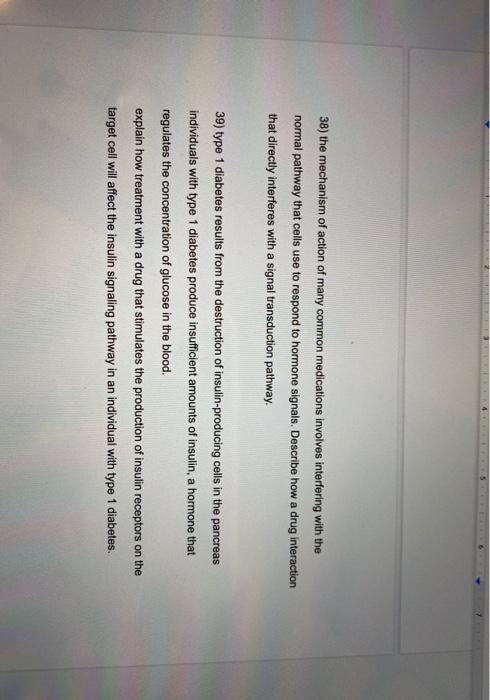 38) the mechanism of action of many common medications involves interfering with the normal pathway that cells use to respond to hormone signals. Describe how a drug interaction that directly interferes with a signal transduction pathway.

39) type 1 diabetes results from the destruction of insulin-producing cells in the pancreas individuals with type 1 diabetes produce insufficient amounts of insulin, a hormone that regulates the concentration of glucose in the blood.

explain how treatment with a drug that stimulates the production of insulin receptors on the target cell will affect the insulin signaling pathway in an individual with type 1 diabetes.